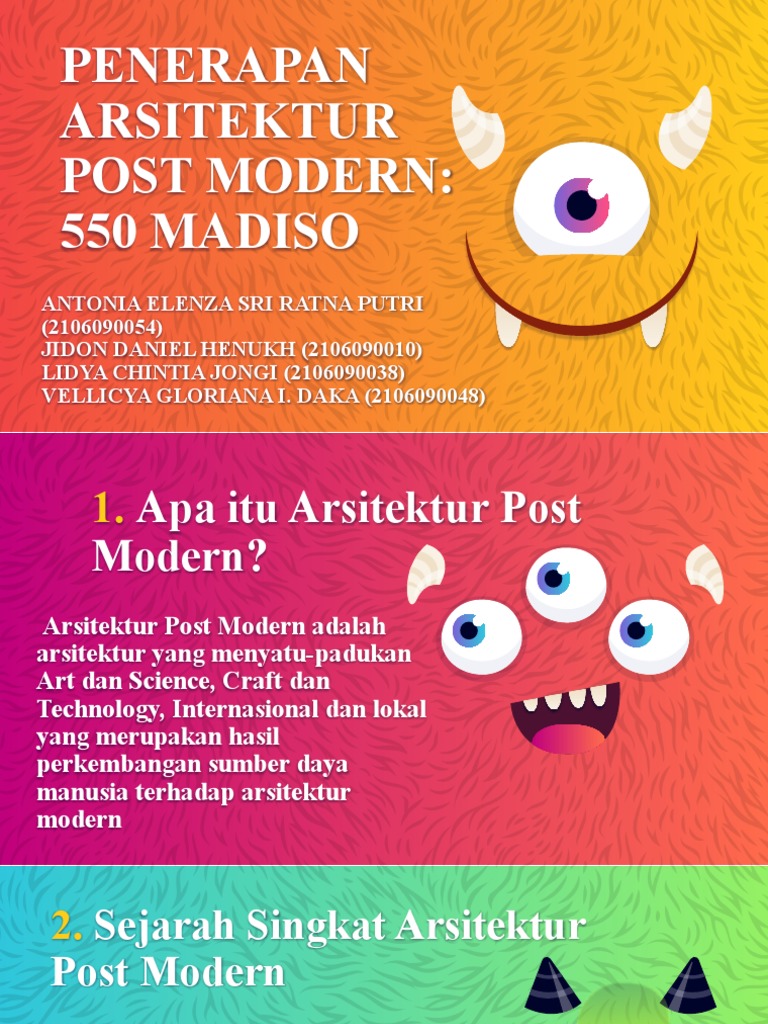 PENERAPAN ARSITEKTUR POST MODERN: 550 MADISO

ANTONIA ELENZA SRI RATNA PUTRI (2106090054)
JIDON DANIEL HENUKH (2106090010)
LIDYA CHINTIA JONGI (2106090038)
VELLICYA GLORIANA I. DAKA (2106090048)

1. Apa itu Arsitektur Post Modern?

Arsitektur Post Modern adalah arsitektur yang menyatu-padukan Art dan Science, Craft dan Technology, Internasional dan lokal yang merupakan hasil perkembangan sumber daya manusia terhadap arsitektur modern

2. Sejarah Singkat Arsitektur Post Modern